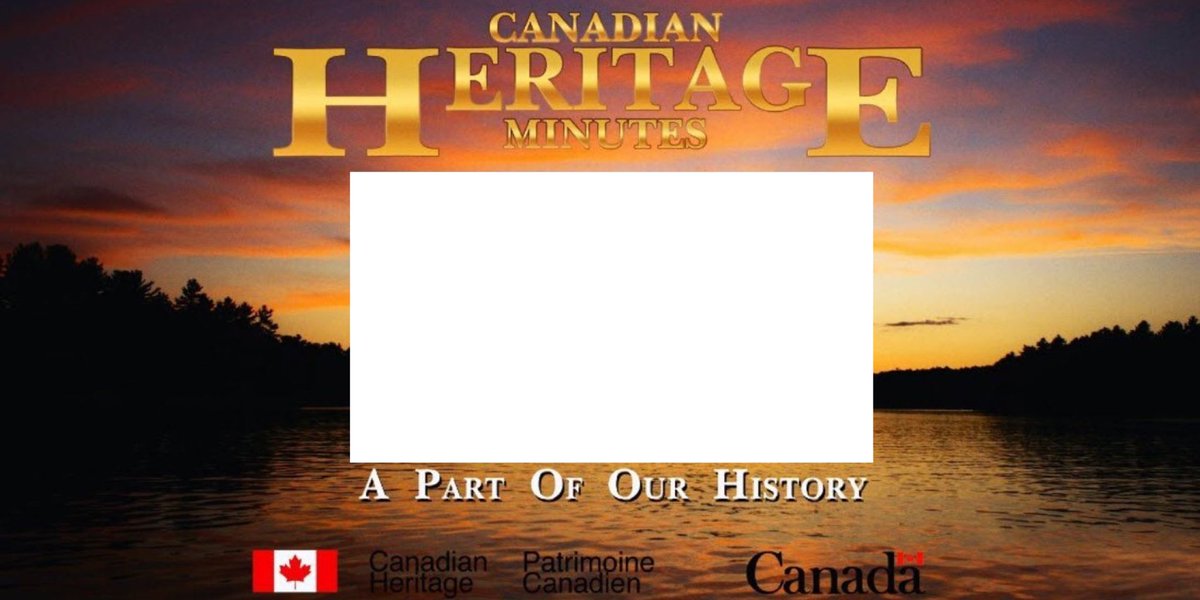 CANADIAN
HERITAGE
MINUTES

A PART OF OUR HISTORY

Canadian Heritage
Patrimoine Canadien

Canada